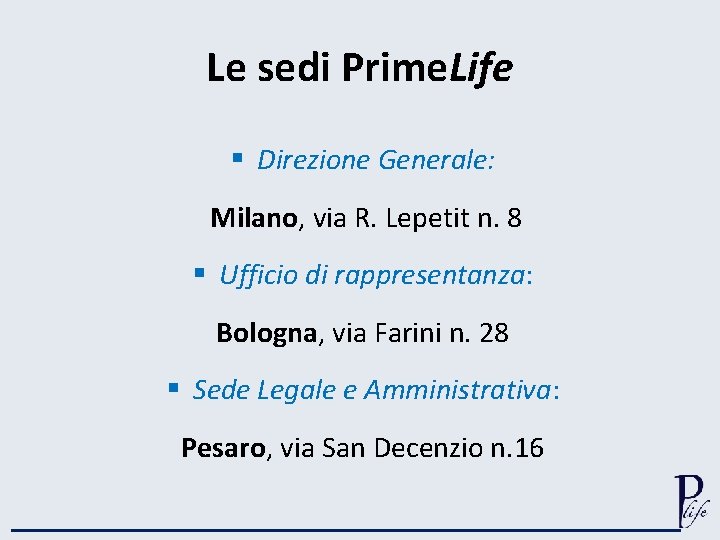 Le sedi PrimeLife

▪ Direzione Generale:

Milano, via R. Lepetit n. 8

▪ Ufficio di rappresentanza:

Bologna, via Farini n. 28

▪ Sede Legale e Amministrativa:

Pesaro, via San Decenzio n.16

P life